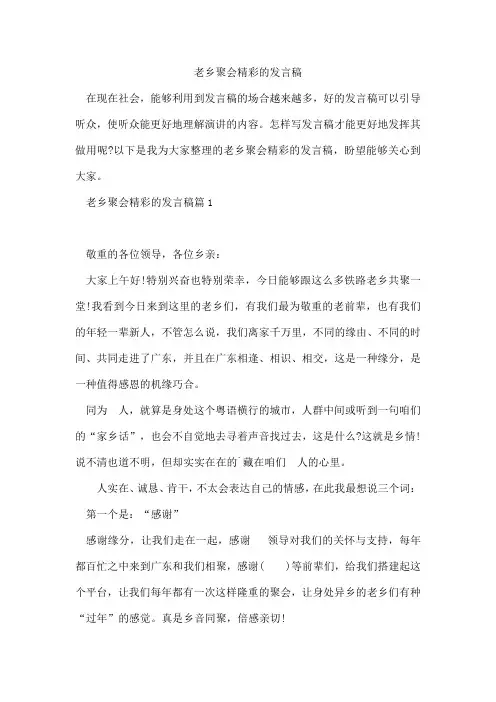 老乡聚会精彩的发言稿

在现在社会，能够利用到发言稿的场合越来越多，好的发言稿可以引导听众，使听众能更好地理解演讲的内容。怎样写发言稿才能更好地发挥其做用呢?以下是我为大家整理的老乡聚会精彩的发言稿，盼望能够关心到大家。

老乡聚会精彩的发言稿篇 1

敬重的各位领导，各位乡亲：

大家上午好!特别兴奋也特别荣幸，今日能够跟这么多铁路老乡共聚一堂!我看到今日来到这里的老乡们，有我们最为敬重的老前辈，也有我们的年轻一辈新人，不管怎么说，我们离家千万里，不同的缘由、不同的时间、共同走进了广东，并且在广东相逢、相识、相交，这是一种缘分，是一种值得感恩的机缘巧合。

同为 人，就算是身处这个粤语横行的城市，人群中间或听到一句咱们的“家乡话”，也会不自觉地去寻着声音找过去，这是什么?这就是乡情!说不清也道不明，但却实实在在的藏在咱们 人的心里。

人实在、诚恳、肯干，不太会表达自己的情感，在此我最想说三个词：

第一个是：“感谢”

感谢缘分，让我们走在一起，感谢 领导对我们的关怀与支持，每年都百忙之中来到广东和我们相聚，感谢( )等前辈们，给我们搭建起这个平台，让我们每年都有一次这样隆重的聚会，让身处异乡的老乡们有种“过年”的感觉。真是乡音同聚，倍感亲切!